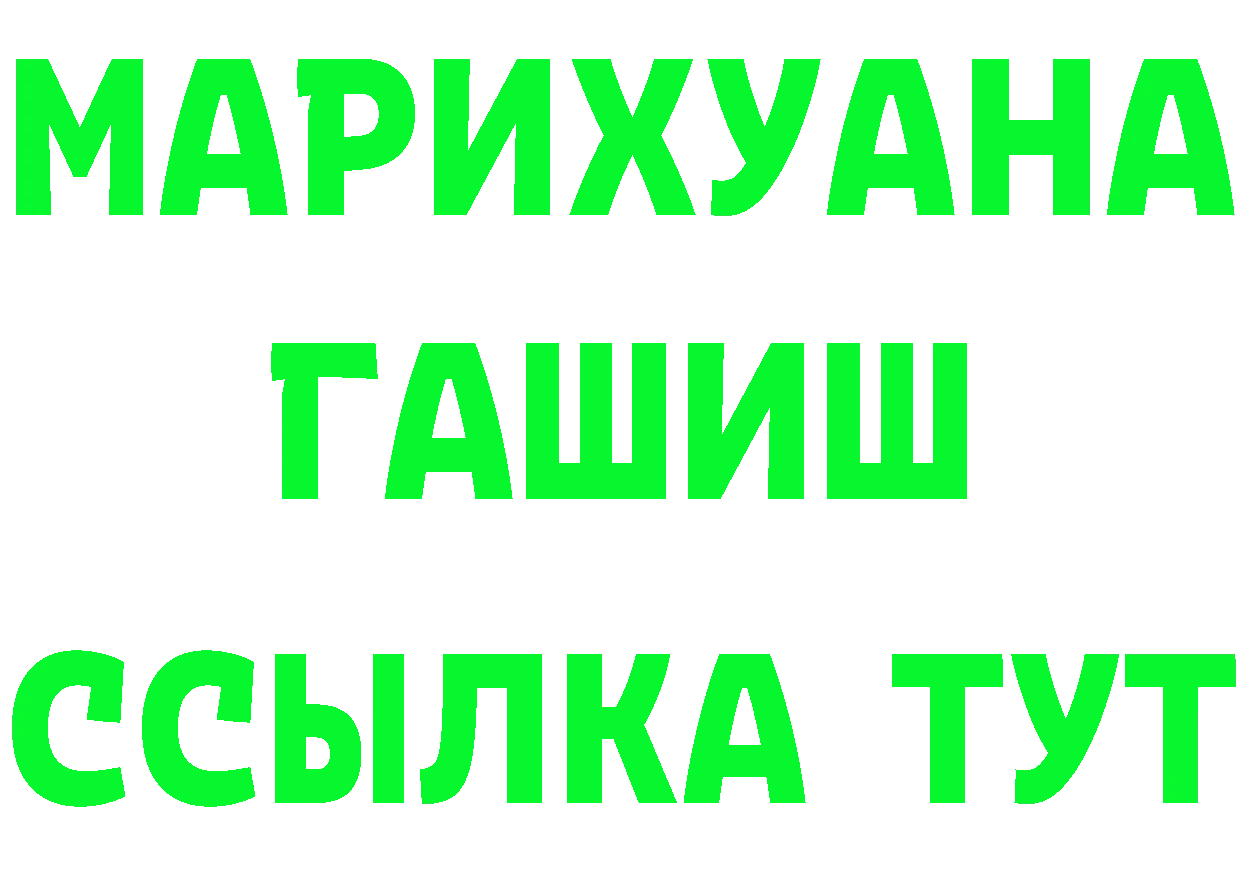 МАРИХУАНА
ГАШИШ
ССЫЛКА ТУТ